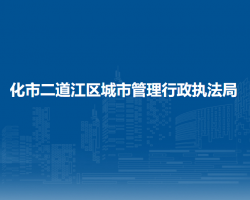 化市二道江区城市管理行政执法局